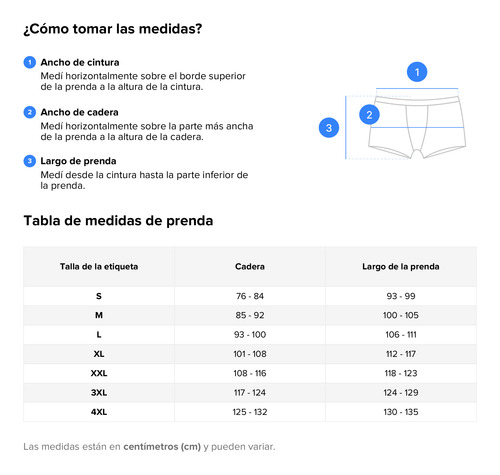 ¿Cómo tomar las medidas?

1 Ancho de cintura
Medí horizontalmente sobre el borde superior de la prenda a la altura de la cintura.

2 Ancho de cadera
Medí horizontalmente sobre la parte más ancha de la prenda a la altura de la cadera.

3 Largo de prenda
Medí desde la cintura hasta la parte inferior de la prenda.

1
2
3

Tabla de medidas de prenda

| Talla de la etiqueta | Cadera | Largo de la prenda |
|---|---|---|
| S | 76 - 84 | 93 - 99 |
| M | 85 - 92 | 100 - 105 |
| L | 93 - 100 | 106 - 111 |
| XL | 101 - 108 | 112 - 117 |
| XXL | 108 - 116 | 118 - 123 |
| 3XL | 117 - 124 | 124 - 129 |
| 4XL | 125 - 132 | 130 - 135 |

Las medidas están en centímetros (cm) y pueden variar.